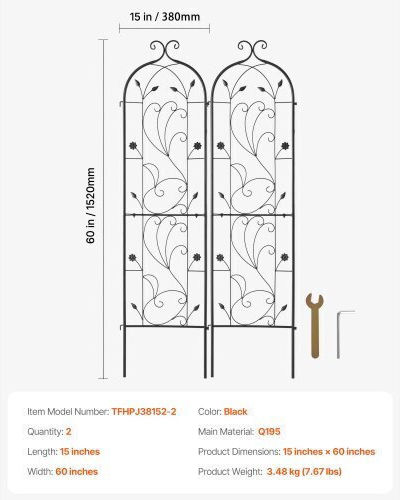 15 in / 380mm

60 in / 1520mm

Item Model Number: TFHPJ38152-2

Quantity: 2

Length: 15 inches

Width: 60 inches

Color: Black

Main Material: Q195

Product Dimensions: 15 inches × 60 inches

Product Weight: 3.48 kg (7.67 lbs)